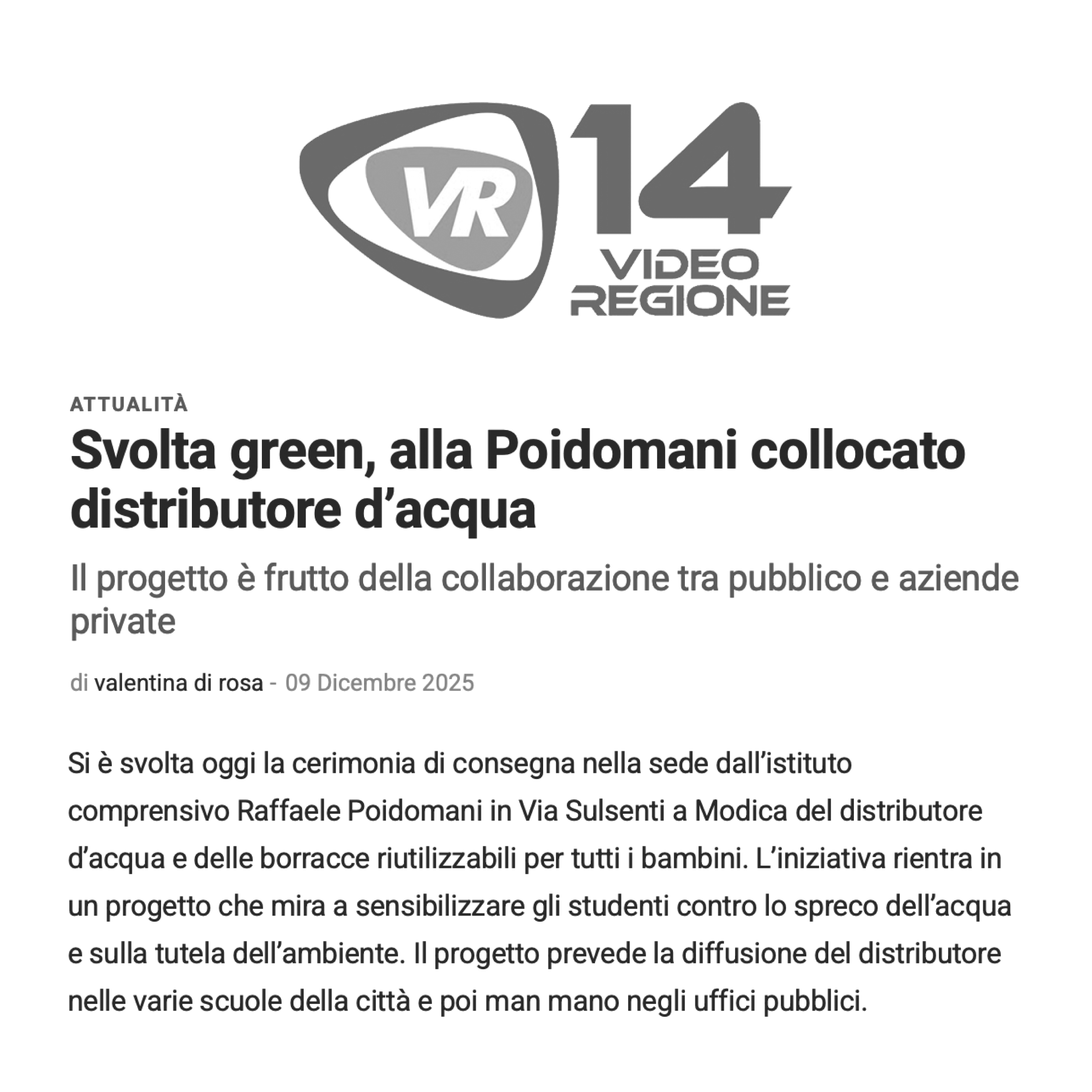 VR 14 VIDEO REGIONE

ATTUALITÀ

Svolta green, alla Poidomani collocato distributore d’acqua

Il progetto è frutto della collaborazione tra pubblico e aziende private

di valentina di rosa - 09 Dicembre 2025

Si è svolta oggi la cerimonia di consegna nella sede dall’istituto comprensivo Raffaele Poidomani in Via Sulsenti a Modica del distributore d’acqua e delle borracce riutilizzabili per tutti i bambini. L’iniziativa rientra in un progetto che mira a sensibilizzare gli studenti contro lo spreco dell’acqua e sulla tutela dell’ambiente. Il progetto prevede la diffusione del distributore nelle varie scuole della città e poi man mano negli uffici pubblici.